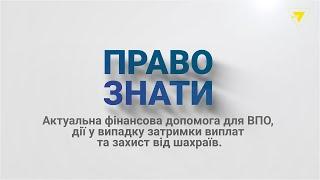 ПРАВО
ЗНАТИ

Актуальна фінансова допомога для ВПО, дії у випадку затримки виплат та захист від шахраїв.